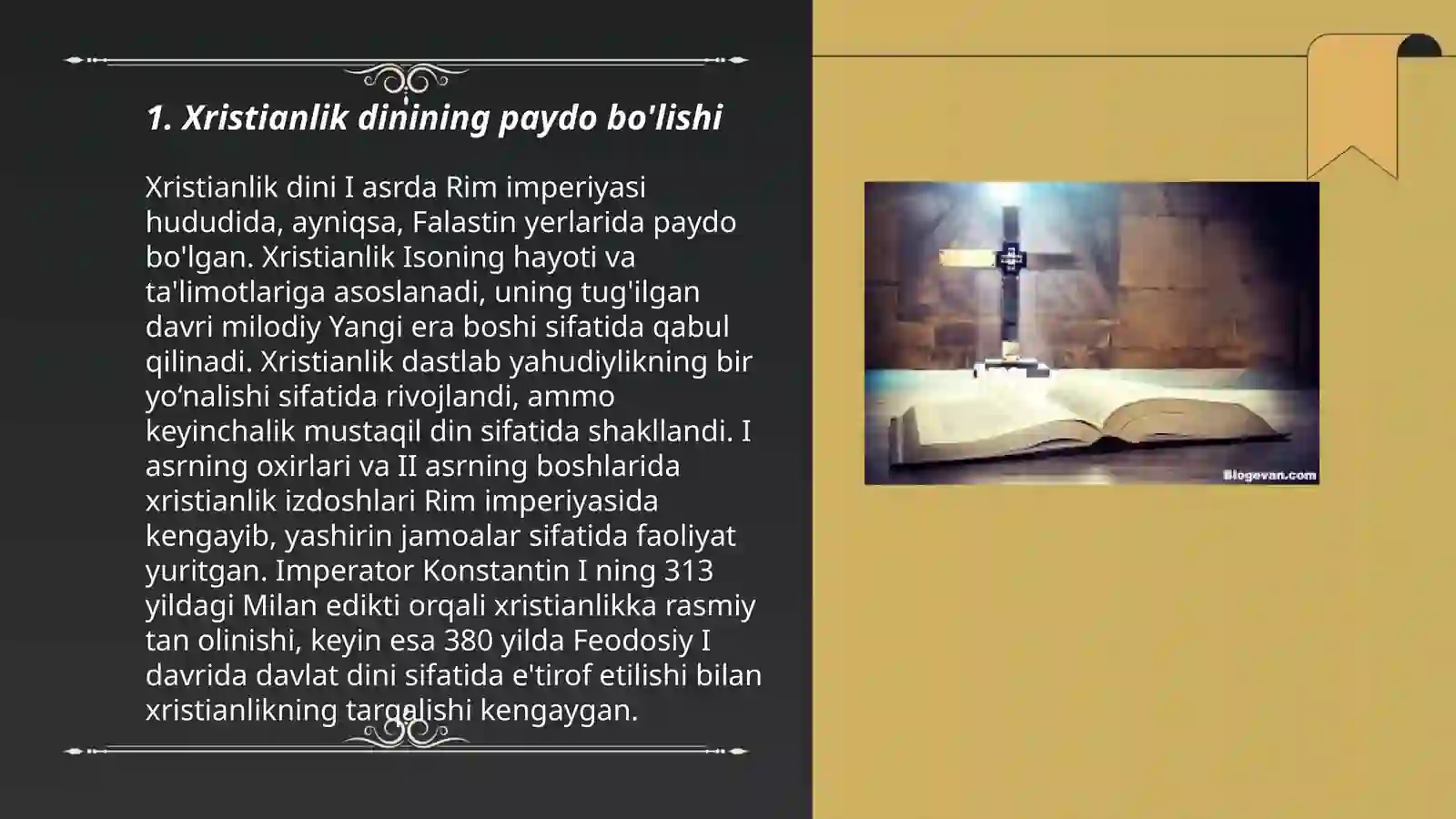 1. Xristianlik dinining paydo bo'lishi

Xristianlik dini I asrda Rim imperiyasi hududida, ayniqsa, Falastin yerlarida paydo bo'lgan. Xristianlik Isoning hayoti va ta'limotlariga asoslanadi, uning tug'ilgan davri milodiy Yangi era boshi sifatida qabul qilinadi. Xristianlik dastlab yahudiylikning bir yo‘nalishi sifatida rivojlandi, ammo keyinchalik mustaqil din sifatida shakllandi. I asrning oxirlari va II asrning boshlarida xristianlik izdoshlari Rim imperiyasida kengayib, yashirin jamoalar sifatida faoliyat yuritgan. Imperator Konstantin I ning 313 yildagi Milan edikti orqali xristianlikka rasmiy tan olinishi, keyin esa 380 yilda Feodosiy I davrida davlat dini sifatida e'tirof etilishi bilan xristianlikning tarqalishi kengaygan.

Blogevan.com